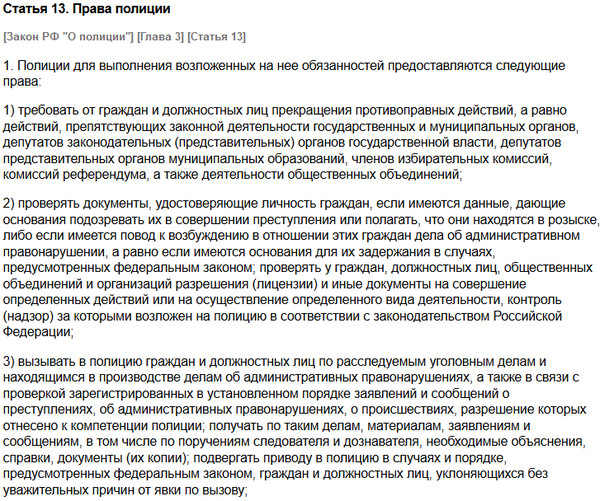 Статья 13. Права полиции

[Закон РФ "О полиции"] [Глава 3] [Статья 13]

1. Полиции для выполнения возложенных на нее обязанностей предоставляются следующие права:

1) требовать от граждан и должностных лиц прекращения противоправных действий, а равно действий, препятствующих законной деятельности государственных и муниципальных органов, депутатов законодательных (представительных) органов государственной власти, депутатов представительных органов муниципальных образований, членов избирательных комиссий, комиссий референдума, а также деятельности общественных объединений;

2) проверять документы, удостоверяющие личность граждан, если имеются данные, дающие основания подозревать их в совершении преступления или полагать, что они находятся в розыске, либо если имеется повод к возбуждению в отношении этих граждан дела об административном правонарушении, а равно если имеются основания для их задержания в случаях, предусмотренных федеральным законом; проверять у граждан, должностных лиц, общественных объединений и организаций разрешения (лицензии) и иные документы на совершение определенных действий или на осуществление определенного вида деятельности, контроль (надзор) за которыми возложен на полицию в соответствии с законодательством Российской Федерации;

3) вызывать в полицию граждан и должностных лиц по расследуемым уголовным делам и находящимся в производстве делам об административных правонарушениях, а также в связи с проверкой зарегистрированных в установленном порядке заявлений и сообщений о преступлениях, об административных правонарушениях, о происшествиях, разрешение которых отнесено к компетенции полиции; получать по таким делам, материалам, заявлениям и сообщениям, в том числе по поручениям следователя и дознавателя, необходимые объяснения, справки, документы (их копии); подвергать приводу в полицию в случаях и порядке, предусмотренных федеральным законом, граждан и должностных лиц, уклоняющихся без уважительных причин от явки по вызову;